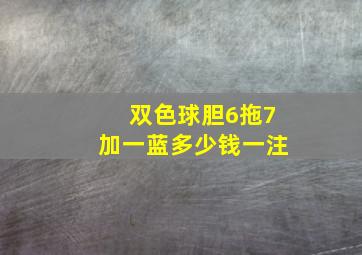 双色球胆6拖7
加一蓝多少钱一注